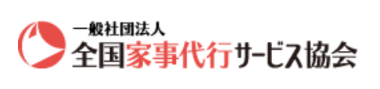 一般社団法人
全国家事代行サービス協会